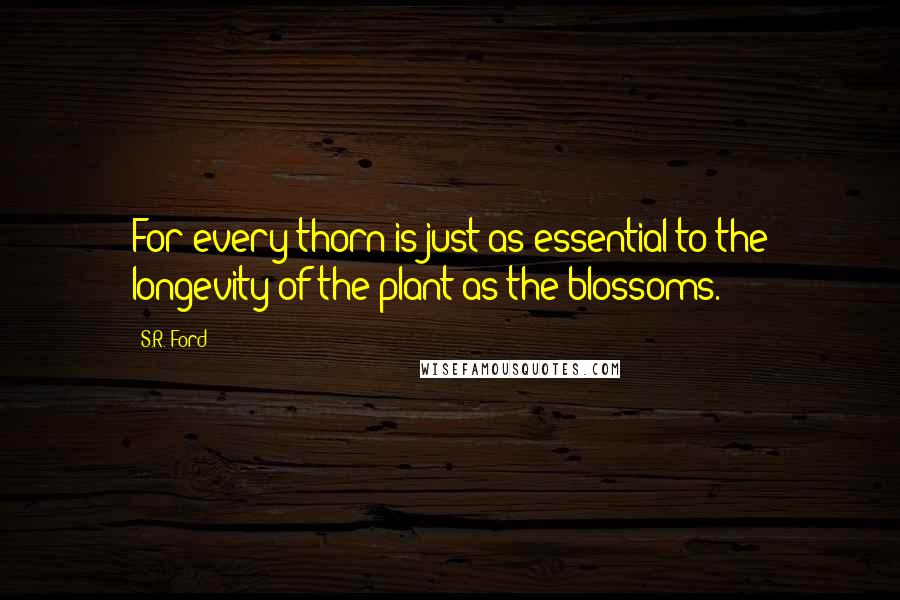 For every thorn is just as essential to the longevity of the plant as the blossoms.

S.R. Ford

WISEFAMOUSQUOTES.COM